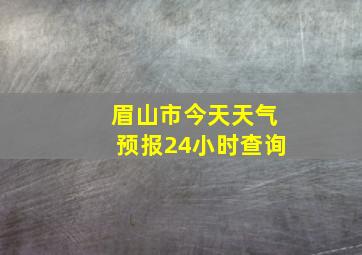 眉山市今天天气
预报24小时查询